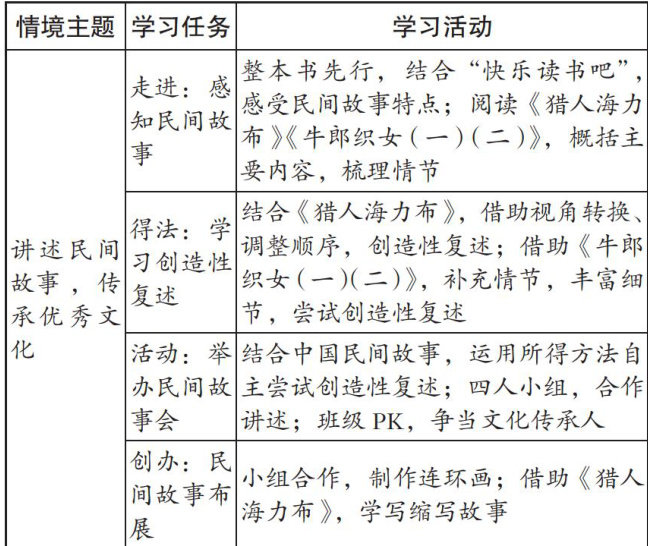 | 情境主题 | 学习任务 | 学习活动 |
|---|---|---|
| 讲述民间故事，传承优秀文化 | 走进：感知民间故事 | 整本书先行，结合“快乐读书吧”，感受民间故事特点；阅读《猎人海力布》《牛郎织女（一）（二）》，概括主要内容，梳理情节 |
| | 得法：学习创造性复述 | 结合《猎人海力布》，借助视角转换、调整顺序，创造性复述；借助《牛郎织女（一）（二）》，补充情节，丰富细节，尝试创造性复述 |
| | 活动：举办民间故事会 | 结合中国民间故事，运用所得方法自主尝试创造性复述；四人小组，合作讲述；班级 PK，争当文化传承人 |
| | 创办：民间故事布展 | 小组合作，制作连环画；借助《猎人海力布》，学写缩写故事 |